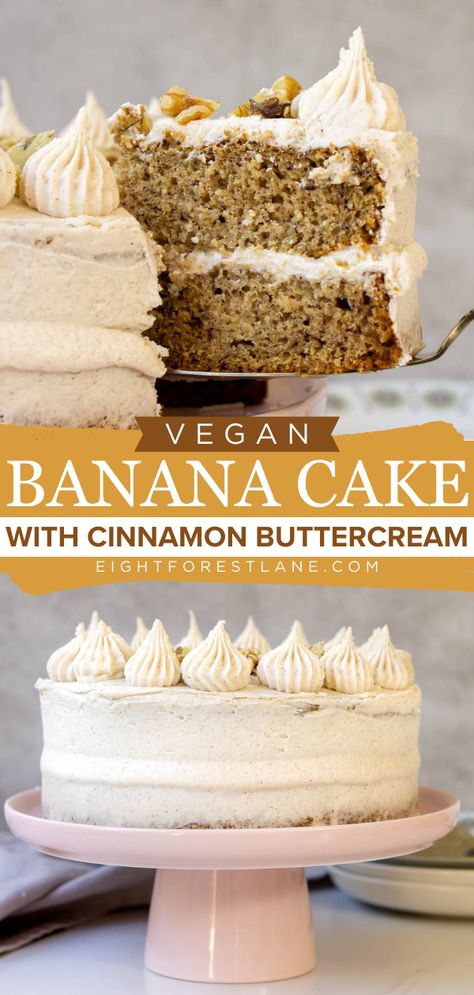 VEGAN
BANANA CAKE
WITH CINNAMON BUTTERCREAM
EIGHTFORESTLANE.COM